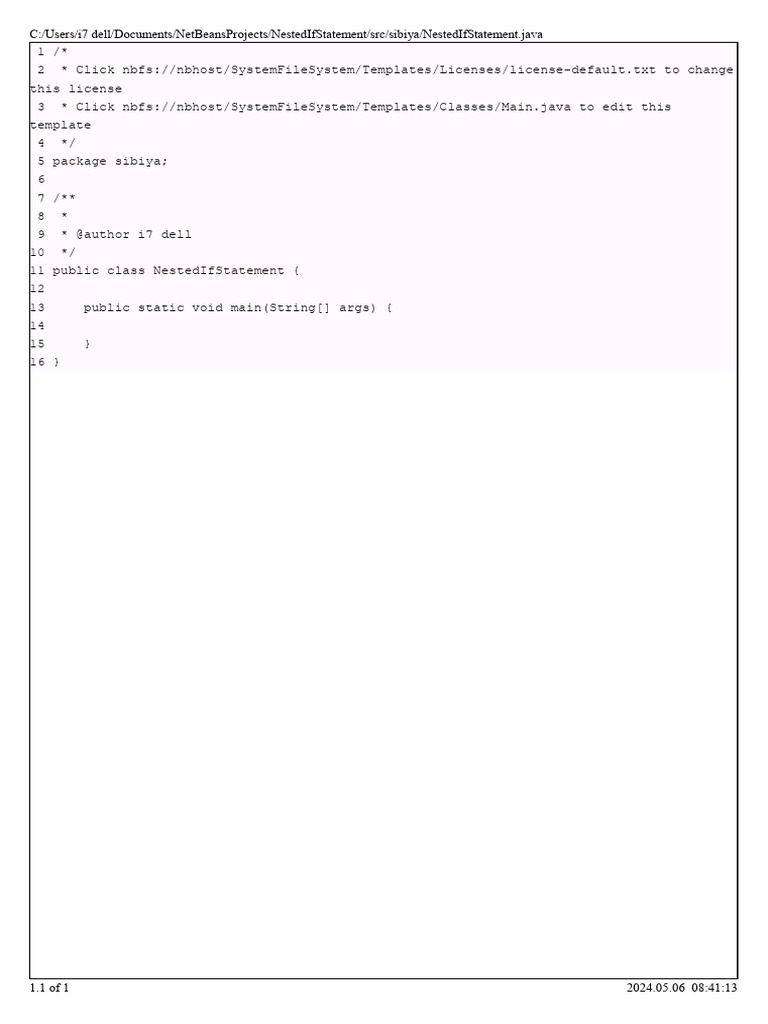 C:/Users/i7 dell/Documents/NetBeansProjects/NestedIfStatement/src/sibiya/NestedIfStatement.java

1 /*
2 * Click nbfs://nbhost/SystemFileSystem/Templates/Licenses/license-default.txt to change this license
3 * Click nbfs://nbhost/SystemFileSystem/Templates/Classes/Main.java to edit this template
4 */
5 package sibiya;
6
7 /**
8 *
9 * @author i7 dell
10 */
11 public class NestedIfStatement {
12
13 public static void main(String[] args) {
14
15 }
16 }

1.1 of 1

2024.05.06 08:41:13